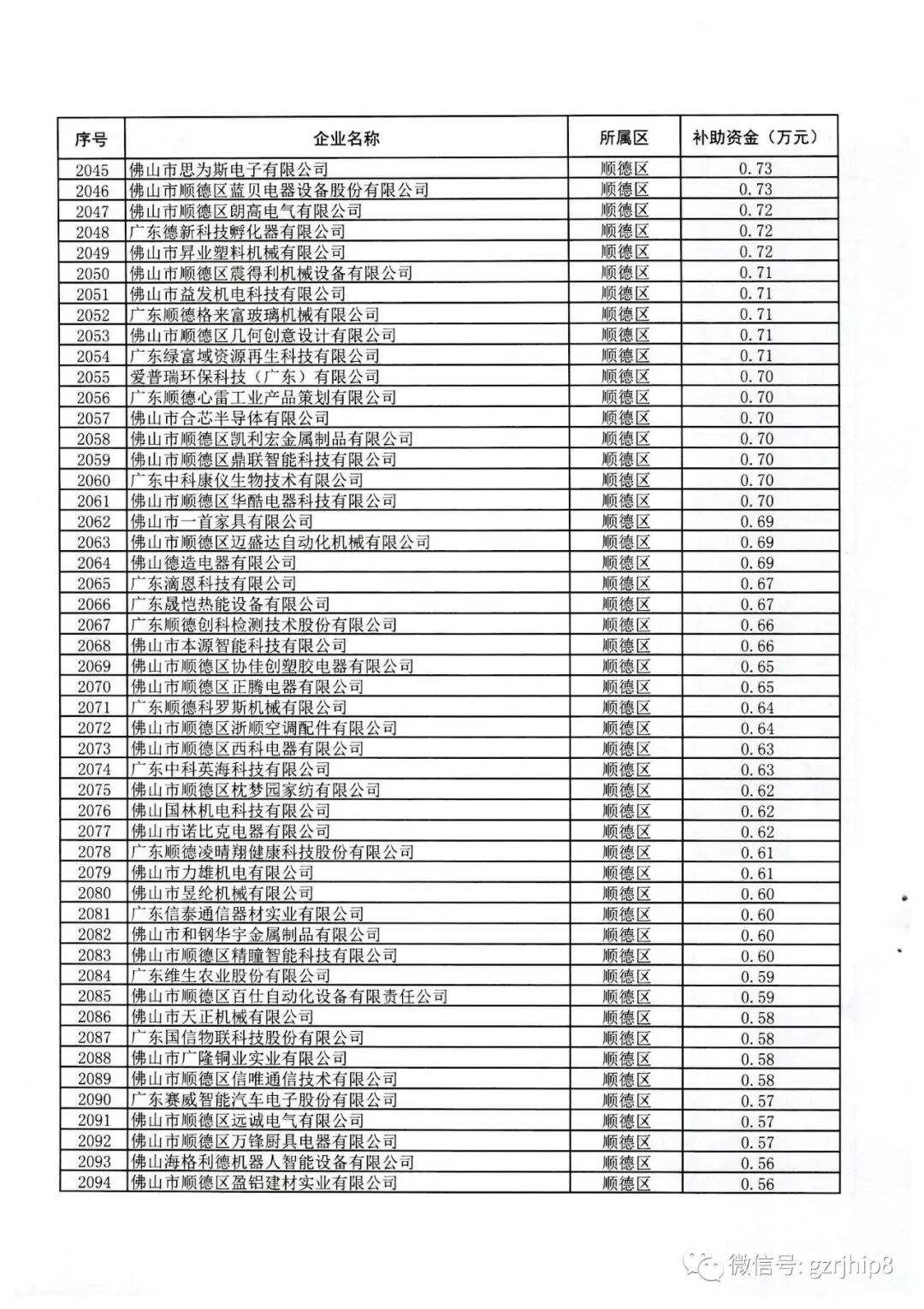 | 序号 | 企业名称 | 所属区 | 补助资金（万元） |
|---|---|---|---|
| 2045 | 佛山市思为斯电子有限公司 | 顺德区 | 0.73 |
| 2046 | 佛山市顺德区蓝贝电器设备股份有限公司 | 顺德区 | 0.73 |
| 2047 | 佛山市顺德区朗高电气有限公司 | 顺德区 | 0.72 |
| 2048 | 广东德新科技孵化器有限公司 | 顺德区 | 0.72 |
| 2049 | 佛山市昇业塑料机械有限公司 | 顺德区 | 0.72 |
| 2050 | 佛山市顺德区震得利机械设备有限公司 | 顺德区 | 0.71 |
| 2051 | 佛山市益发机电科技有限公司 | 顺德区 | 0.71 |
| 2052 | 广东顺德格来富玻璃机械有限公司 | 顺德区 | 0.71 |
| 2053 | 佛山市顺德区几何创意设计有限公司 | 顺德区 | 0.71 |
| 2054 | 广东绿富域资源再生科技有限公司 | 顺德区 | 0.71 |
| 2055 | 爱普瑞环保科技（广东）有限公司 | 顺德区 | 0.70 |
| 2056 | 广东顺德心雷工业产品策划有限公司 | 顺德区 | 0.70 |
| 2057 | 佛山市合芯半导体有限公司 | 顺德区 | 0.70 |
| 2058 | 佛山市顺德区凯利宏金属制品有限公司 | 顺德区 | 0.70 |
| 2059 | 佛山市顺德区鼎联智能科技有限公司 | 顺德区 | 0.70 |
| 2060 | 广东中科康仪生物技术有限公司 | 顺德区 | 0.70 |
| 2061 | 佛山市顺德区华酷电器科技有限公司 | 顺德区 | 0.70 |
| 2062 | 佛山市一首家具有限公司 | 顺德区 | 0.69 |
| 2063 | 佛山市顺德区迈盛达自动化机械有限公司 | 顺德区 | 0.69 |
| 2064 | 佛山德造电器有限公司 | 顺德区 | 0.69 |
| 2065 | 广东滴恩科技有限公司 | 顺德区 | 0.67 |
| 2066 | 广东晟恺热能设备有限公司 | 顺德区 | 0.67 |
| 2067 | 广东顺德创科检测技术股份有限公司 | 顺德区 | 0.66 |
| 2068 | 佛山市本源智能科技有限公司 | 顺德区 | 0.66 |
| 2069 | 佛山市顺德区协佳创塑胶电器有限公司 | 顺德区 | 0.65 |
| 2070 | 佛山市顺德区正腾电器有限公司 | 顺德区 | 0.65 |
| 2071 | 广东顺德科罗斯机械有限公司 | 顺德区 | 0.64 |
| 2072 | 佛山市顺德区浙顺空调配件有限公司 | 顺德区 | 0.64 |
| 2073 | 佛山市顺德区西科电器有限公司 | 顺德区 | 0.63 |
| 2074 | 广东中科英海科技有限公司 | 顺德区 | 0.63 |
| 2075 | 佛山市顺德区枕梦园家纺有限公司 | 顺德区 | 0.62 |
| 2076 | 佛山国林机电科技有限公司 | 顺德区 | 0.62 |
| 2077 | 佛山市诺比克电器有限公司 | 顺德区 | 0.62 |
| 2078 | 广东顺德凌晴翔健康科技股份有限公司 | 顺德区 | 0.61 |
| 2079 | 佛山市力雄机电有限公司 | 顺德区 | 0.61 |
| 2080 | 佛山市昱纶机械有限公司 | 顺德区 | 0.60 |
| 2081 | 广东信泰通信器材实业有限公司 | 顺德区 | 0.60 |
| 2082 | 佛山市和钢华宇金属制品有限公司 | 顺德区 | 0.60 |
| 2083 | 佛山市顺德区精瞳智能科技有限公司 | 顺德区 | 0.60 |
| 2084 | 广东维生农业股份有限公司 | 顺德区 | 0.59 |
| 2085 | 佛山市顺德区百仕自动化设备有限责任公司 | 顺德区 | 0.59 |
| 2086 | 佛山市天正机械有限公司 | 顺德区 | 0.58 |
| 2087 | 广东国信物联科技股份有限公司 | 顺德区 | 0.58 |
| 2088 | 佛山市广隆铜业实业有限公司 | 顺德区 | 0.58 |
| 2089 | 佛山市顺德区信唯通信技术有限公司 | 顺德区 | 0.58 |
| 2090 | 广东赛威智能汽车电子股份有限公司 | 顺德区 | 0.57 |
| 2091 | 佛山市顺德区远诚电气有限公司 | 顺德区 | 0.57 |
| 2092 | 佛山市顺德区万锋厨具电器有限公司 | 顺德区 | 0.57 |
| 2093 | 佛山海格利德机器人智能设备有限公司 | 顺德区 | 0.56 |
| 2094 | 佛山市顺德区盈铝建材实业有限公司 | 顺德区 | 0.56 |

微信号: gzrjhip8